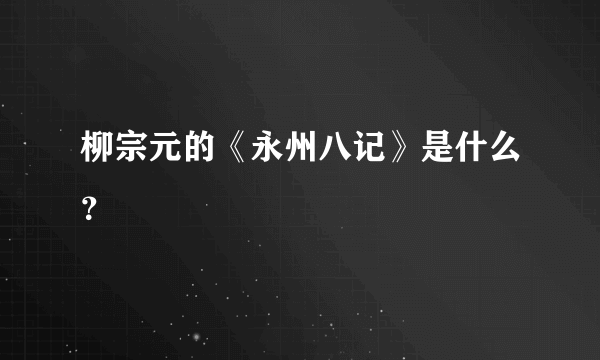 柳宗元的《永州八记》是什么？